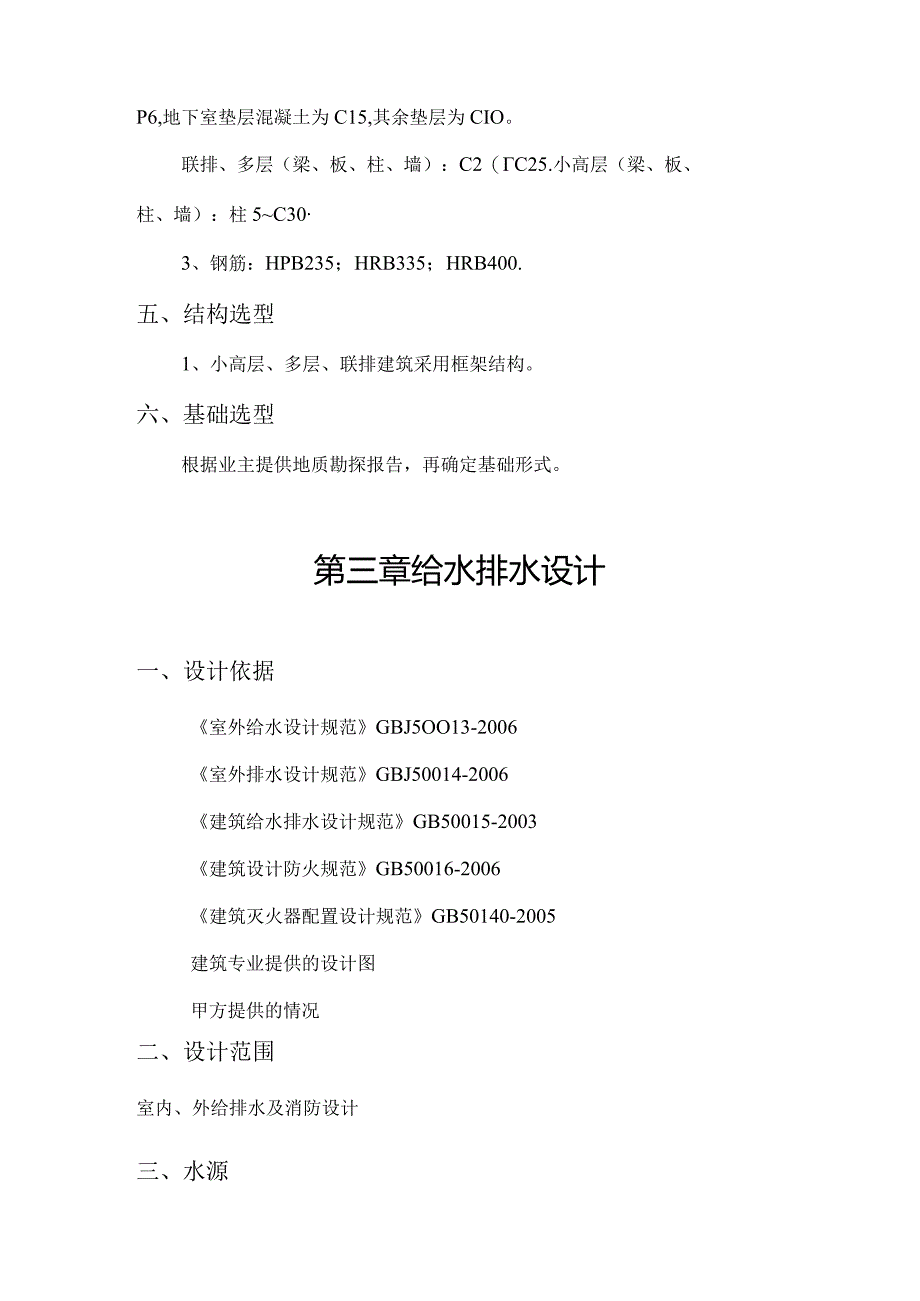 P6,地下室垫层混凝土为C15,其余垫层为CIO。

联排、多层（梁、板、柱、墙）：C2（ΓC25.小高层（梁、板、柱、墙）：柱5~C30·

3、钢筋：HPB235；HRB335；HRB400.

五、结构选型

1、小高层、多层、联排建筑采用框架结构。

六、基础选型

根据业主提供地质勘探报告，再确定基础形式。

第三章给水排水设计

一、设计依据

《室外给水设计规范》GBJ5OO13-2006

《室外排水设计规范》GBJ50014-2006

《建筑给水排水设计规范》GB50015-2003

《建筑设计防火规范》GB50016-2006

《建筑灭火器配置设计规范》GB50140-2005

建筑专业提供的设计图

甲方提供的情况

二、设计范围

室内、外给排水及消防设计

三、水源